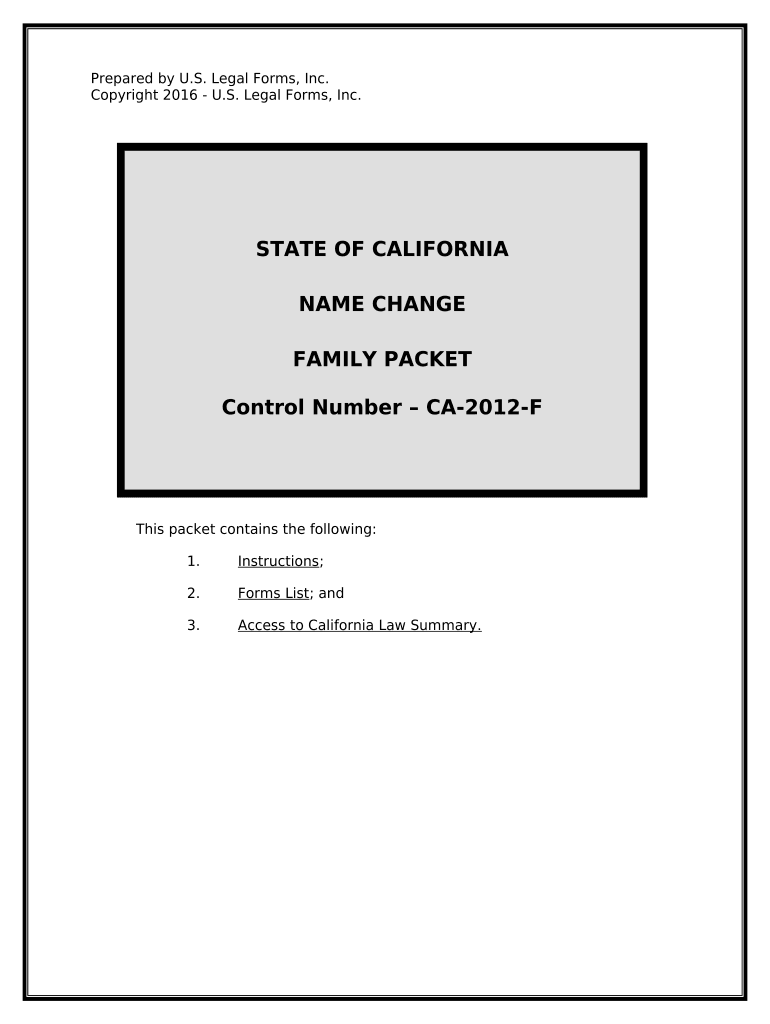 Prepared by U.S. Legal Forms, Inc.
Copyright 2016 - U.S. Legal Forms, Inc.

STATE OF CALIFORNIA

NAME CHANGE

FAMILY PACKET

Control Number – CA-2012-F

This packet contains the following:

1. Instructions;

2. Forms List; and

3. Access to California Law Summary.